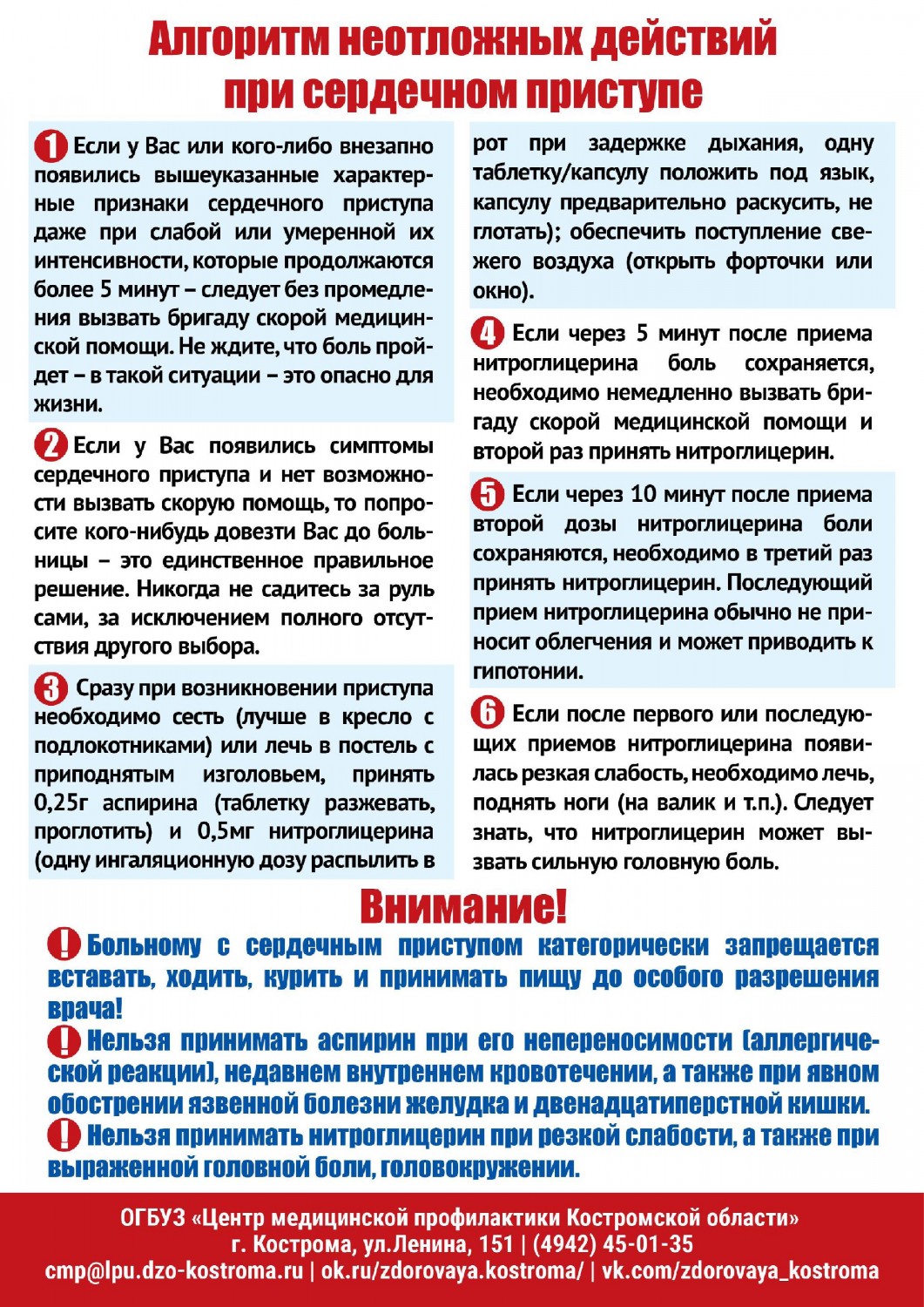 Алгоритм неотложных действий при сердечном приступе

1 Если у Вас или кого-либо внезапно появились вышеуказанные характерные признаки сердечного приступа даже при слабой или умеренной их интенсивности, которые продолжаются более 5 минут – следует без промедления вызвать бригаду скорой медицинской помощи. Не ждите, что боль пройдет – в такой ситуации – это опасно для жизни.

2 Если у Вас появились симптомы сердечного приступа и нет возможности вызвать скорую помощь, то попросите кого-нибудь довезти Вас до больницы – это единственное правильное решение. Никогда не садитесь за руль сами, за исключением полного отсутствия другого выбора.

3 Сразу при возникновении приступа необходимо сесть (лучше в кресло с подлокотниками) или лечь в постель с приподнятым изголовьем, принять 0,25г аспирина (таблетку разжевать, проглотить) и 0,5мг нитроглицерина (одну ингаляционную дозу распылить в рот при задержке дыхания, одну таблетку/капсулу положить под язык, капсулу предварительно раскусить, не глотать); обеспечить поступление свежего воздуха (открыть форточки или окно).

4 Если через 5 минут после приема нитроглицерина боль сохраняется, необходимо немедленно вызвать бригаду скорой медицинской помощи и второй раз принять нитроглицерин.

5 Если через 10 минут после приема второй дозы нитроглицерина боли сохраняются, необходимо в третий раз принять нитроглицерин. Последующий прием нитроглицерина обычно не приносит облегчения и может приводить к гипотонии.

6 Если после первого или последующих приемов нитроглицерина появилась резкая слабость, необходимо лечь, поднять ноги (на валик и т.п.). Следует знать, что нитроглицерин может вызвать сильную головную боль.

Внимание!

! Больному с сердечным приступом категорически запрещается вставать, ходить, курить и принимать пищу до особого разрешения врача!

! Нельзя принимать аспирин при его непереносимости (аллергической реакции), недавнем внутреннем кровотечении, а также при явном обострении язвенной болезни желудка и двенадцатиперстной кишки.

! Нельзя принимать нитроглицерин при резкой слабости, а также при выраженной головной боли, головокружении.

ОГБУЗ «Центр медицинской профилактики Костромской области»
г. Кострома, ул.Ленина, 151 | (4942) 45-01-35
cmp@lpu.dzo-kostroma.ru | ok.ru/zdorovaya.kostroma/ | vk.com/zdorovaya_kostroma